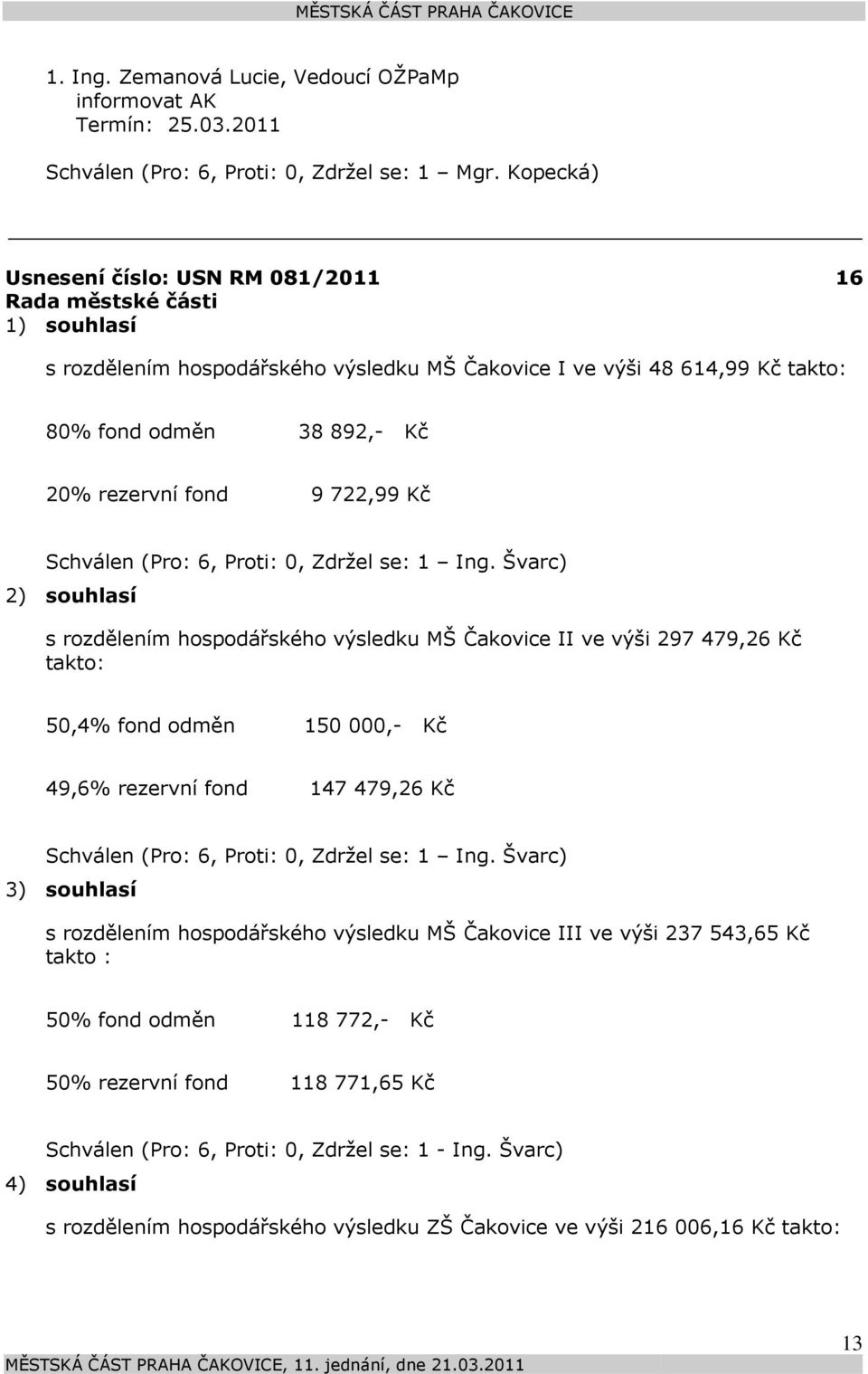 MĚSTSKÁ ČÁST PRAHA ČAKOVICE

1. Ing. Zemanová Lucie, Vedoucí OŽPaMp
informovat AK
Termín: 25.03.2011

Schválen (Pro: 6, Proti: 0, Zdržel se: 1 – Mgr. Kopecká)

Usnesení číslo: USN RM 081/2011 16
Rada městské části
1) souhlasí

s rozdělením hospodářského výsledku MŠ Čakovice I ve výši 48 614,99 Kč takto:

80% fond odměn 38 892,- Kč

20% rezervní fond 9 722,99 Kč

Schválen (Pro: 6, Proti: 0, Zdržel se: 1 – Ing. Švarc)
2) souhlasí

s rozdělením hospodářského výsledku MŠ Čakovice II ve výši 297 479,26 Kč takto:

50,4% fond odměn 150 000,- Kč

49,6% rezervní fond 147 479,26 Kč

Schválen (Pro: 6, Proti: 0, Zdržel se: 1 – Ing. Švarc)
3) souhlasí

s rozdělením hospodářského výsledku MŠ Čakovice III ve výši 237 543,65 Kč takto :

50% fond odměn 118 772,- Kč

50% rezervní fond 118 771,65 Kč

Schválen (Pro: 6, Proti: 0, Zdržel se: 1 - Ing. Švarc)
4) souhlasí

s rozdělením hospodářského výsledku ZŠ Čakovice ve výši 216 006,16 Kč takto:

13
MĚSTSKÁ ČÁST PRAHA ČAKOVICE, 11. jednání, dne 21.03.2011